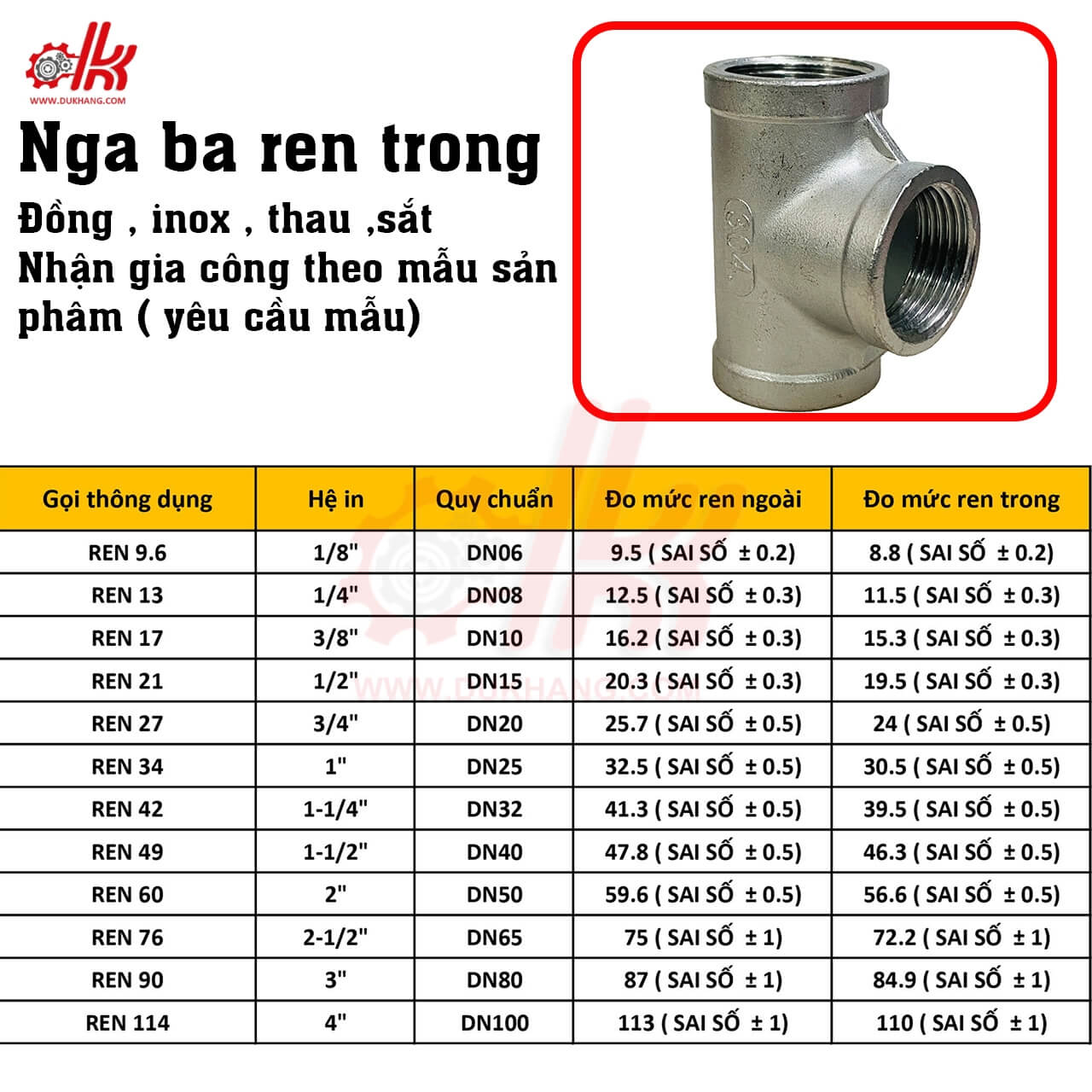 WWW.DUKHANG.COM

Nga ba ren trong

Đồng , inox , thau ,sắt
Nhận gia công theo mẫu sản phâm ( yêu cầu mẫu)

304

| Gọi thông dụng | Hệ in | Quy chuẩn | Đo mức ren ngoài | Đo mức ren trong |
|---|---|---|---|---|
| REN 9.6 | 1/8" | DN06 | 9.5 ( SAI SỐ ± 0.2) | 8.8 ( SAI SỐ ± 0.2) |
| REN 13 | 1/4" | DN08 | 12.5 ( SAI SỐ ± 0.3) | 11.5 ( SAI SỐ ± 0.3) |
| REN 17 | 3/8" | DN10 | 16.2 ( SAI SỐ ± 0.3) | 15.3 ( SAI SỐ ± 0.3) |
| REN 21 | 1/2" | DN15 | 20.3 ( SAI SỐ ± 0.3) | 19.5 ( SAI SỐ ± 0.3) |
| REN 27 | 3/4" | DN20 | 25.7 ( SAI SỐ ± 0.5) | 24 ( SAI SỐ ± 0.5) |
| REN 34 | 1" | DN25 | 32.5 ( SAI SỐ ± 0.5) | 30.5 ( SAI SỐ ± 0.5) |
| REN 42 | 1-1/4" | DN32 | 41.3 ( SAI SỐ ± 0.5) | 39.5 ( SAI SỐ ± 0.5) |
| REN 49 | 1-1/2" | DN40 | 47.8 ( SAI SỐ ± 0.5) | 46.3 ( SAI SỐ ± 0.5) |
| REN 60 | 2" | DN50 | 59.6 ( SAI SỐ ± 0.5) | 56.6 ( SAI SỐ ± 0.5) |
| REN 76 | 2-1/2" | DN65 | 75 ( SAI SỐ ± 1) | 72.2 ( SAI SỐ ± 1) |
| REN 90 | 3" | DN80 | 87 ( SAI SỐ ± 1) | 84.9 ( SAI SỐ ± 1) |
| REN 114 | 4" | DN100 | 113 ( SAI SỐ ± 1) | 110 ( SAI SỐ ± 1) |

WWW.DUKHANG.COM